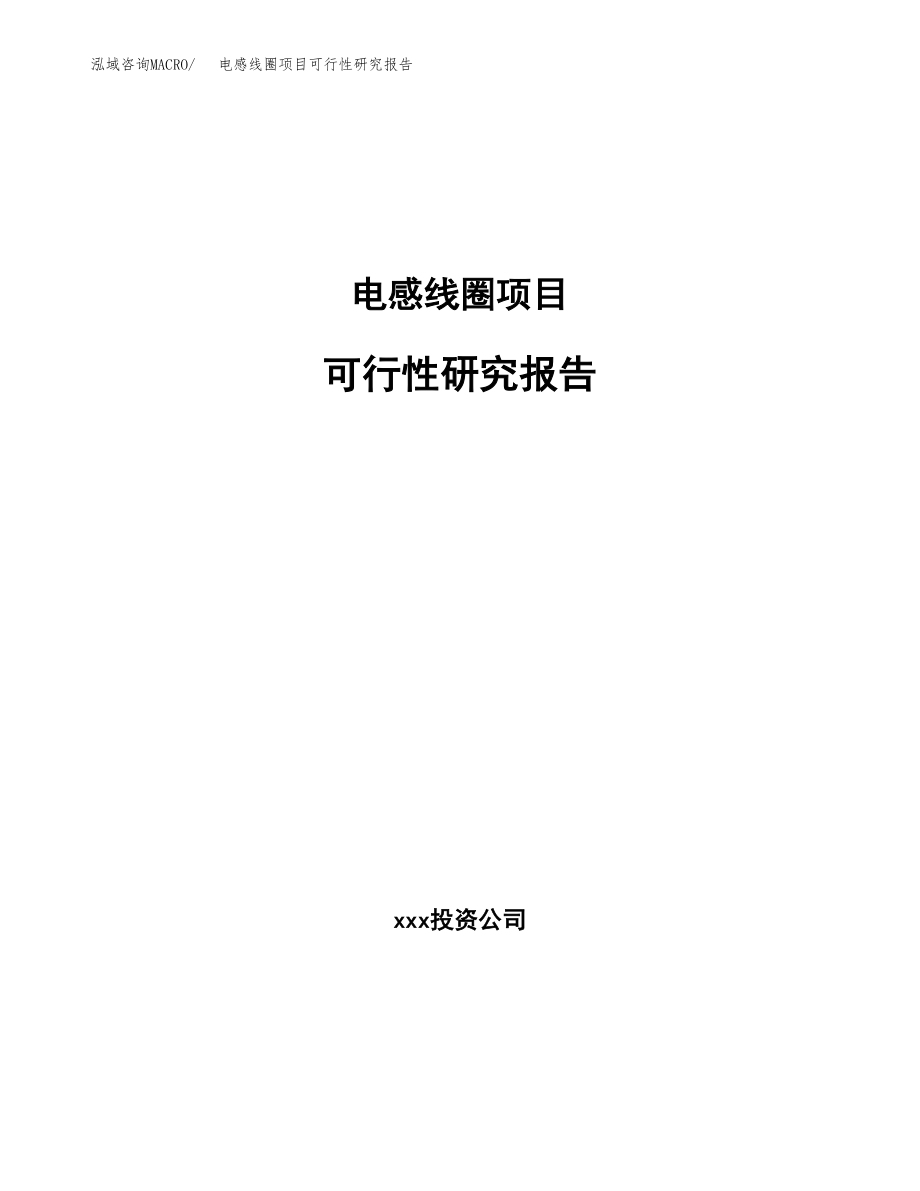 泓域咨询MACRO/ 电感线圈项目可行性研究报告

电感线圈项目

可行性研究报告

xxx投资公司